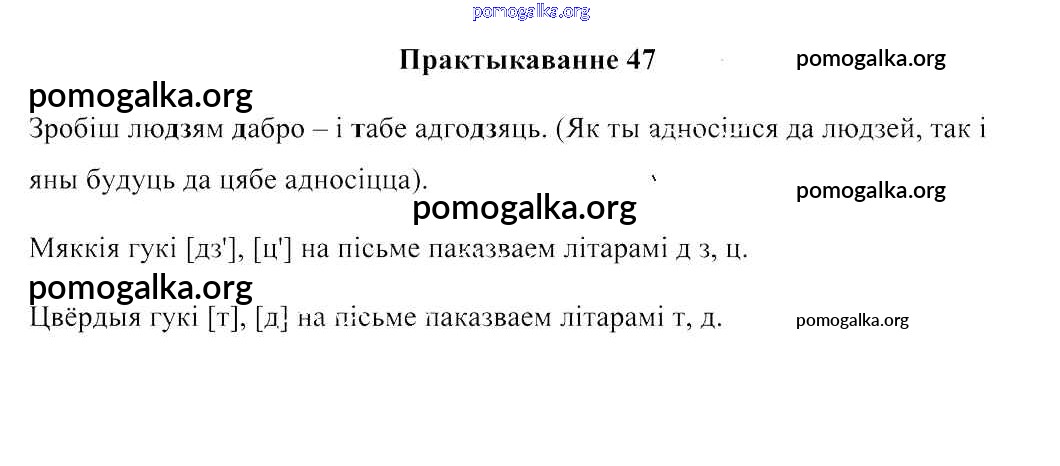 pomogalka.org

Практыкаванне 47

pomogalka.org

pomogalka.org

Зробіш людзям дабро – і табе адгодзяць. (Як ты адносішся да людзей, так і яны будуць да цябе адносіцца).

pomogalka.org

pomogalka.org

Мяккія гукі [дз'], [ц'] на пісьме паказваем літарамі д з, ц.

pomogalka.org

Цвёрдыя гукі [т], [д] на пісьме паказваем літарамі т, д.

pomogalka.org